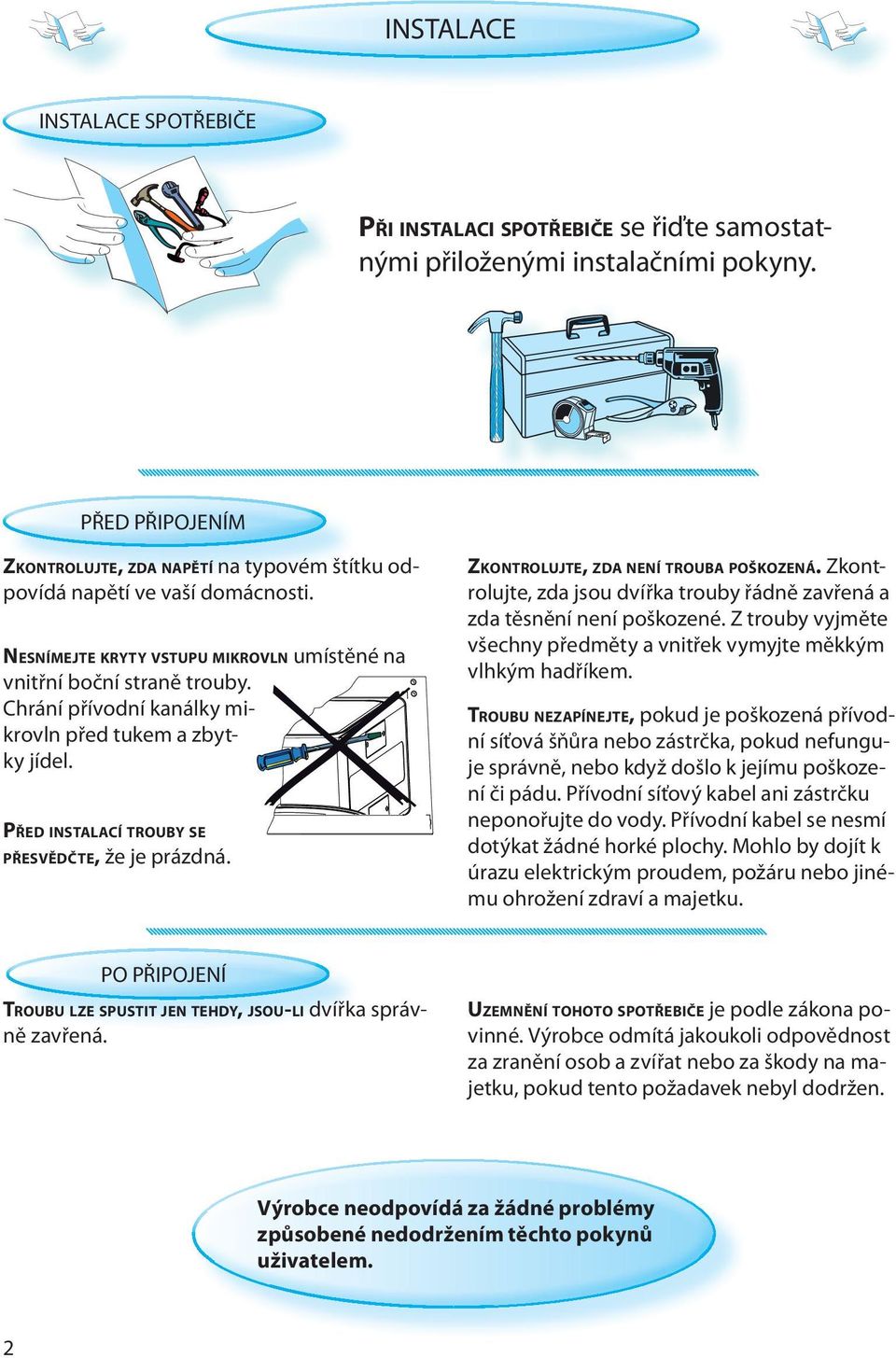 INSTALACE

INSTALACE SPOTŘEBIČE

PŘI INSTALACI SPOTŘEBIČE se řiďte samostatnými přiloženými instalačními pokyny.

PŘED PŘIPOJENÍM

ZKONTROLUJTE, ZDA NAPĚTÍ na typovém štítku odpovídá napětí ve vaší domácnosti.

NESNÍMEJTE KRYTY VSTUPU MIKROVLN umístěné na vnitřní boční straně trouby. Chrání přívodní kanálky mikrovln před tukem a zbytky jídel.

PŘED INSTALACÍ TROUBY SE PŘESVĚDČTE, že je prázdná.

ZKONTROLUJTE, ZDA NENÍ TROUBA POŠKOZENÁ. Zkontrolujte, zda jsou dvířka trouby řádně zavřená a zda těsnění není poškozené. Z trouby vyjměte všechny předměty a vnitřek vymyjte měkkým vlhkým hadříkem.

TROUBU NEZAPÍNEJTE, pokud je poškozená přívodní síťová šňůra nebo zástrčka, pokud nefunguje správně, nebo když došlo k jejímu poškození či pádu. Přívodní síťový kabel ani zástrčku neponořujte do vody. Přívodní kabel se nesmí dotýkat žádné horké plochy. Mohlo by dojít k úrazu elektrickým proudem, požáru nebo jinému ohrožení zdraví a majetku.

PO PŘIPOJENÍ

TROUBU LZE SPUSTIT JEN TEHDY, JSOU-LI dvířka správně zavřená.

UZEMNĚNÍ TOHOTO SPOTŘEBIČE je podle zákona povinné. Výrobce odmítá jakoukoli odpovědnost za zranění osob a zvířat nebo za škody na majetku, pokud tento požadavek nebyl dodržen.

Výrobce neodpovídá za žádné problémy způsobené nedodržením těchto pokynů uživatelem.

2